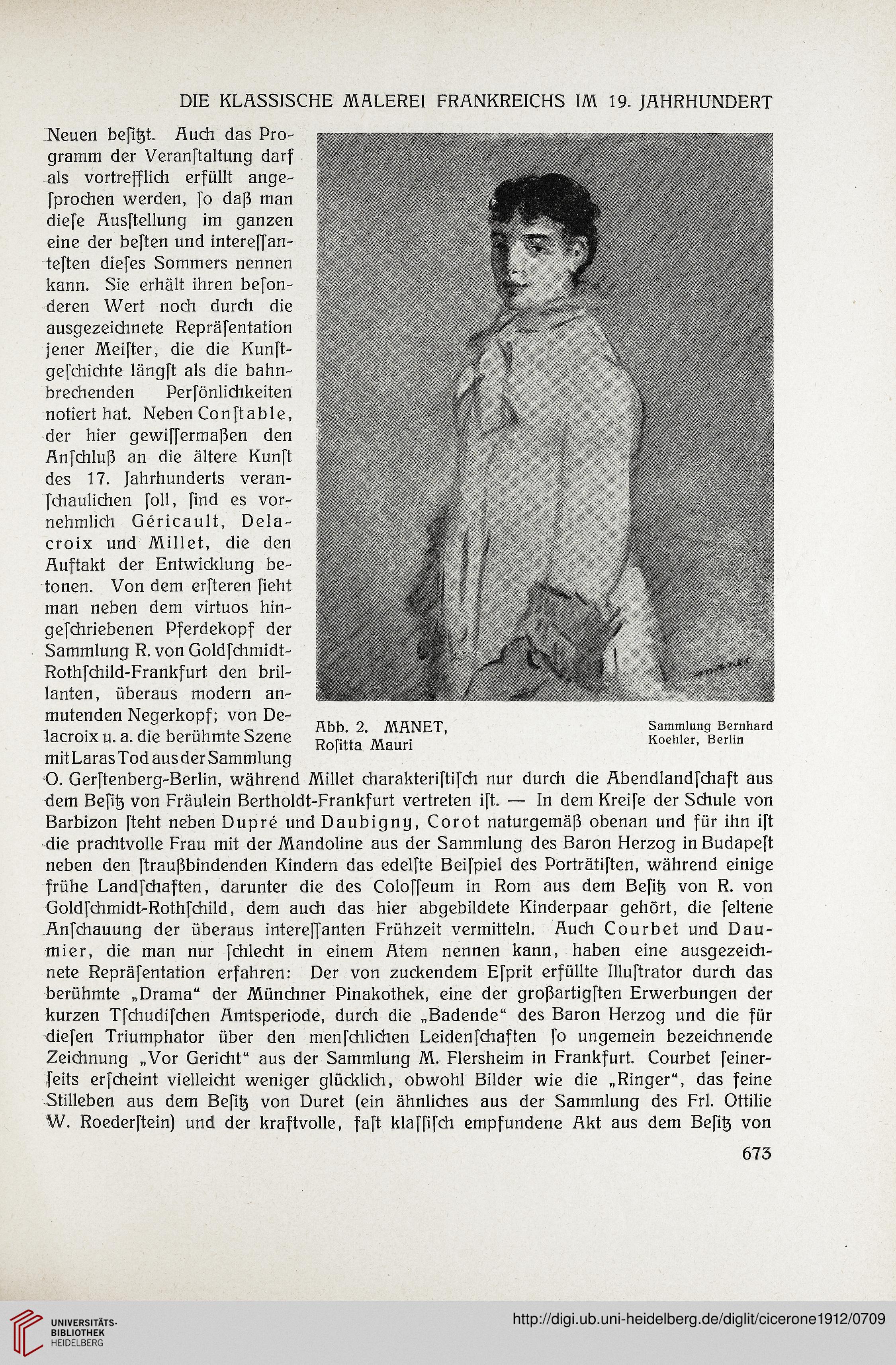 DIE KLASSISCHE MALEREI FRANKREICHS IM 19. JAHRHUNDERT

Neuen beſitzt. Auch das Programm der Veranſtaltung darf als vortrefflich erfüllt angeſprochen werden, ſo daß man dieſe Ausſtellung im ganzen eine der beſten und intereſſanteſten dieſes Sommers nennen kann. Sie erhält ihren beſonderen Wert noch durch die ausgezeichnete Repräſentation jener Meiſter, die die Kunſtgeſchichte längſt als die bahnbrechenden Perſönlichkeiten notiert hat. Neben Conſtable, der hier gewiſſermaßen den Anſchluß an die ältere Kunſt des 17. Jahrhunderts veranſchaulichen ſoll, ſind es vornehmlich Géricault, Delacroix und Millet, die den Auftakt der Entwicklung betonen. Von dem erſteren ſieht man neben dem virtuos hingeſchriebenen Pferdekopf der Sammlung R. von Goldſchmidt-Rothſchild-Frankfurt den brillanten, überaus modern anmutenden Negerkopf; von Delacroix u. a. die berühmte Szene mit Laras Tod aus der Sammlung O. Gerſtenberg-Berlin, während Millet charakteriſtiſch nur durch die Abendlandſchaft aus dem Beſitz von Fräulein Bertholdt-Frankfurt vertreten iſt. — In dem Kreiſe der Schule von Barbizon ſteht neben Dupré und Daubigny, Corot naturgemäß obenan und für ihn iſt die prachtvolle Frau mit der Mandoline aus der Sammlung des Baron Herzog in Budapeſt neben den ſtraußbindenden Kindern das edelſte Beiſpiel des Porträtiſten, während einige frühe Landſchaften, darunter die des Coloſſeum in Rom aus dem Beſitz von R. von Goldſchmidt-Rothſchild, dem auch das hier abgebildete Kinderpaar gehört, die ſeltene Anſchauung der überaus intereſſanten Frühzeit vermitteln. Auch Courbet und Daumier, die man nur ſchlecht in einem Atem nennen kann, haben eine ausgezeichnete Repräſentation erfahren: Der von zuckendem Eſprit erfüllte Illuſtrator durch das berühmte „Drama“ der Münchner Pinakothek, eine der großartigſten Erwerbungen der kurzen Tſchudiſchen Amtsperiode, durch die „Badende“ des Baron Herzog und die für dieſen Triumphator über den menſchlichen Leidenſchaften ſo ungemein bezeichnende Zeichnung „Vor Gericht“ aus der Sammlung M. Flersheim in Frankfurt. Courbet ſeinerſeits erſcheint vielleicht weniger glücklich, obwohl Bilder wie die „Ringer“, das feine Stilleben aus dem Beſitz von Duret (ein ähnliches aus der Sammlung des Frl. Ottilie W. Roederſtein) und der kraftvolle, faſt klaſſiſch empfundene Akt aus dem Beſitz von

manet

Abb. 2. MANET, Roſitta Mauri

Sammlung Bernhard Koehler, Berlin

673

UNIVERSITÄTS-BIBLIOTHEK HEIDELBERG

http://digi.ub.uni-heidelberg.de/diglit/cicerone1912/0709